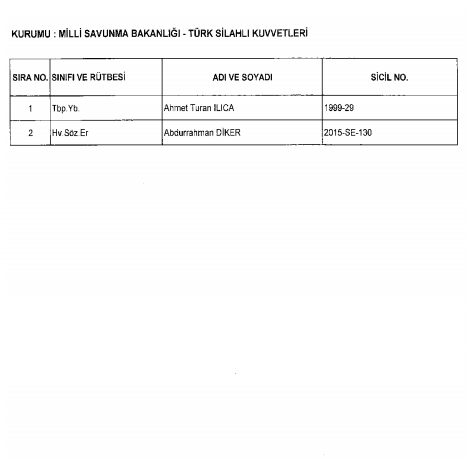 KURUMU : MİLLİ SAVUNMA BAKANLIĞI - TÜRK SİLAHLI KUVVETLERİ

| SIRA NO. | SINIFI VE RÜTBESİ | ADI VE SOYADI | SİCİL NO. |
|---|---|---|---|
| 1 | Tbp.Yb. | Ahmet Turan ILICA | 1999-29 |
| 2 | Hv.Söz.Er | Abdurrahman DİKER | 2015-SE-130 |